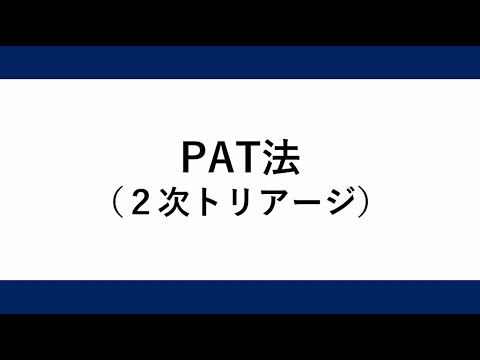 PAT法
（２次トリアージ）